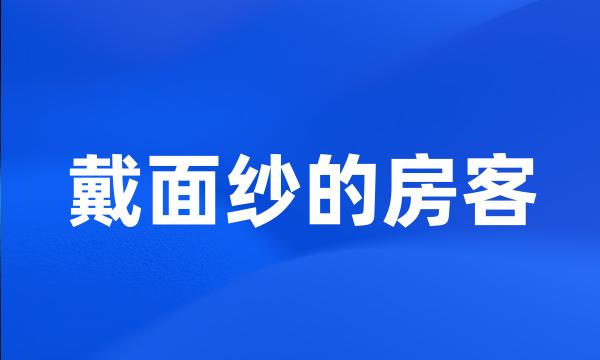 戴面纱的房客